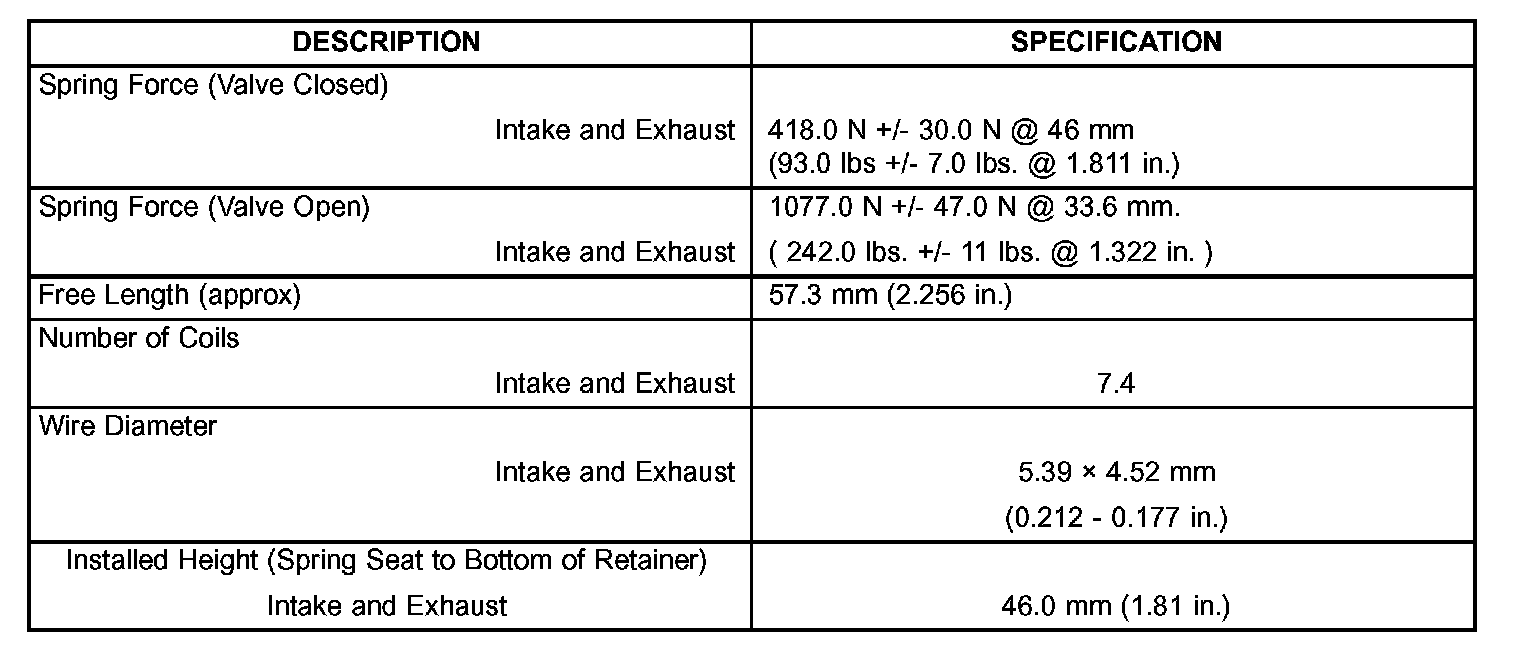 | DESCRIPTION | SPECIFICATION |
|---|---|
| Spring Force (Valve Closed) Intake and Exhaust | 418.0 N +/- 30.0 N @ 46 mm (93.0 lbs +/- 7.0 lbs. @ 1.811 in.) |
| Spring Force (Valve Open) Intake and Exhaust | 1077.0 N +/- 47.0 N @ 33.6 mm. ( 242.0 lbs. +/- 11 lbs. @ 1.322 in. ) |
| Free Length (approx) | 57.3 mm (2.256 in.) |
| Number of Coils Intake and Exhaust | 7.4 |
| Wire Diameter Intake and Exhaust | 5.39 × 4.52 mm (0.212 - 0.177 in.) |
| Installed Height (Spring Seat to Bottom of Retainer) Intake and Exhaust | 46.0 mm (1.81 in.) |